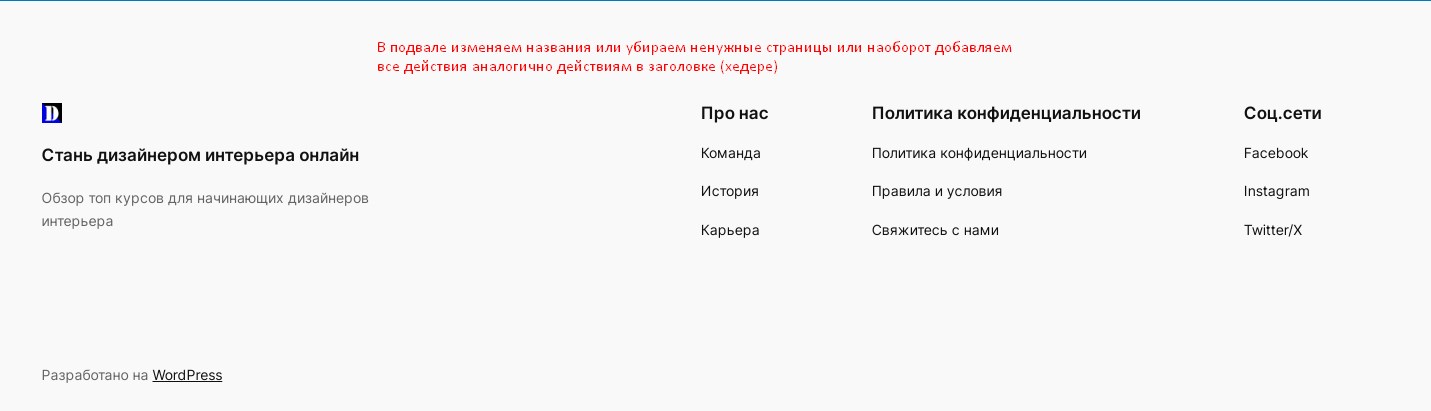 В подвале изменяем названия или убираем ненужные страницы или наоборот добавляем все действия аналогично действиям в заголовке (хедере)

D

Стань дизайнером интерьера онлайн

Обзор топ курсов для начинающих дизайнеров интерьера

Про нас

Команда

История

Карьера

Политика конфиденциальности

Политика конфиденциальности

Правила и условия

Свяжитесь с нами

Соц.сети

Facebook

Instagram

Twitter/X

Разработано на WordPress